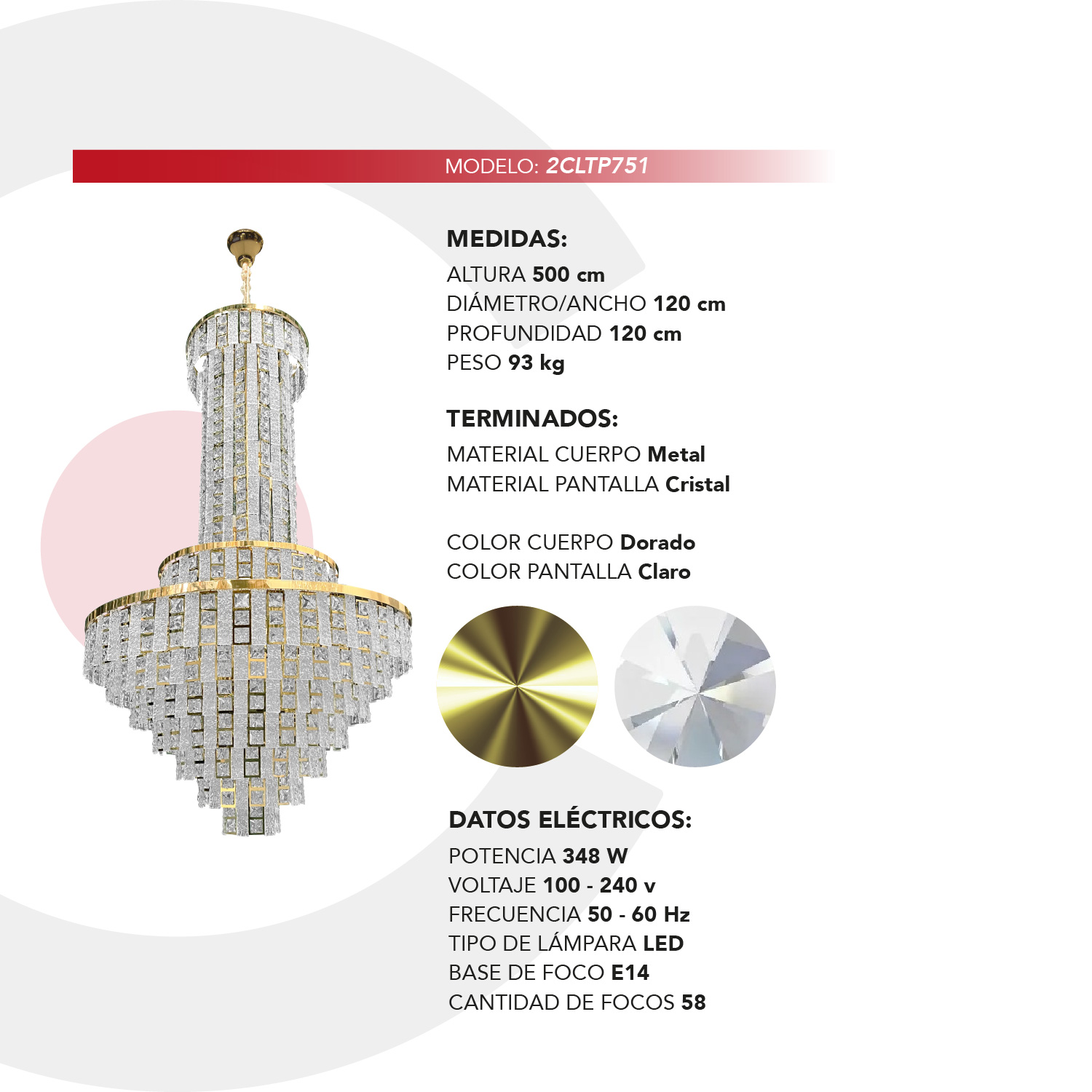 MODELO: 2CLTP751

MEDIDAS:
ALTURA 500 cm
DIÁMETRO/ANCHO 120 cm
PROFUNDIDAD 120 cm
PESO 93 kg

TERMINADOS:
MATERIAL CUERPO Metal
MATERIAL PANTALLA Cristal

COLOR CUERPO Dorado
COLOR PANTALLA Claro

DATOS ELÉCTRICOS:
POTENCIA 348 W
VOLTAJE 100 - 240 v
FRECUENCIA 50 - 60 Hz
TIPO DE LÁMPARA LED
BASE DE FOCO E14
CANTIDAD DE FOCOS 58